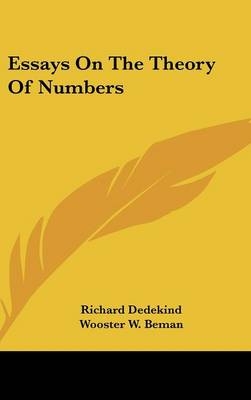 Essays On The Theory Of Numbers

Richard Dedekind
Wooster W. Beman